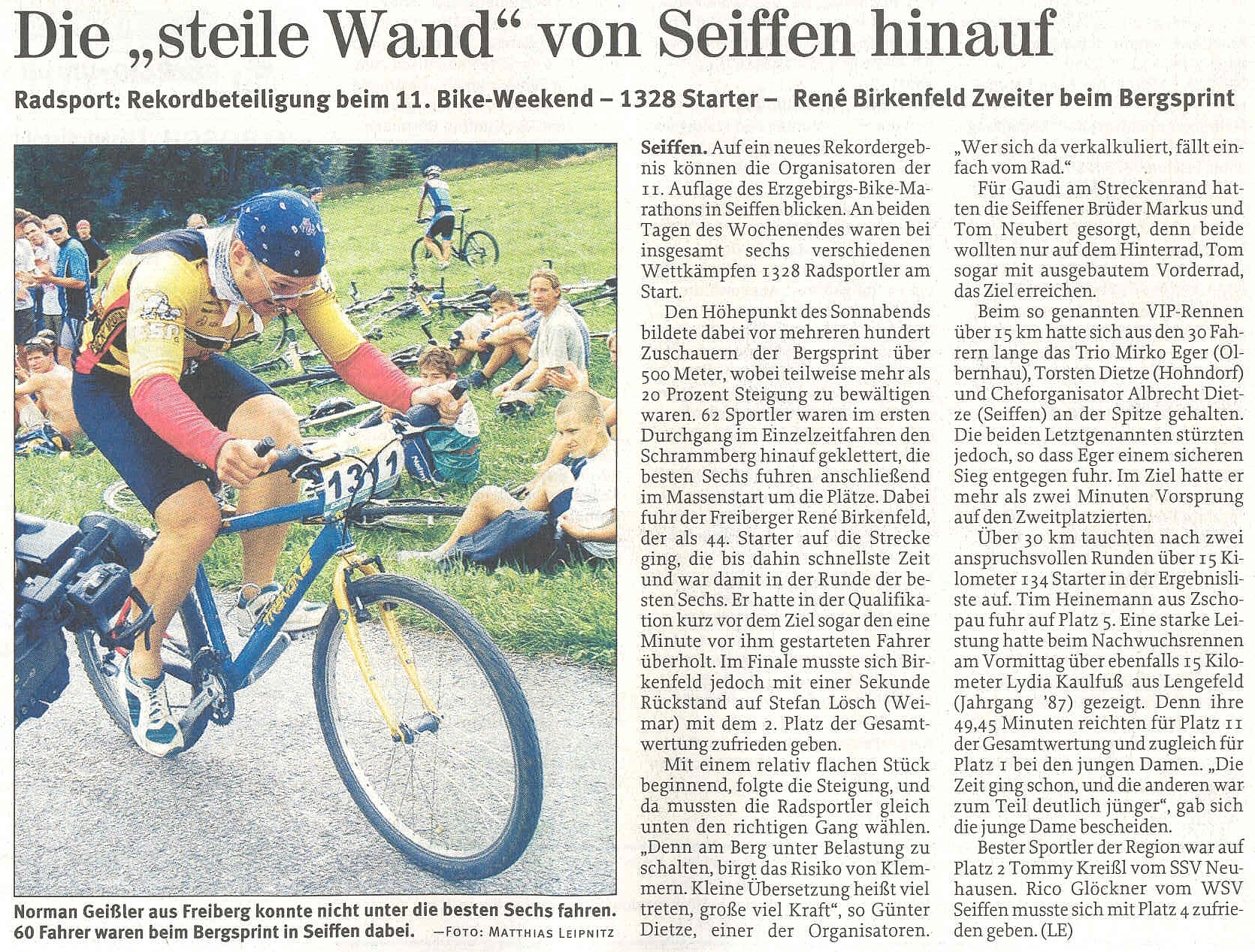 Die „steile Wand“ von Seiffen hinauf

Radsport: Rekordbeteiligung beim 11. Bike-Weekend – 1328 Starter – René Birkenfeld Zweiter beim Bergsprint

Norman Geißler aus Freiberg konnte nicht unter die besten Sechs fahren. 60 Fahrer waren beim Bergsprint in Seiffen dabei. —FOTO: MATTHIAS LEIPNITZ

Seiffen. Auf ein neues Rekordergebnis können die Organisatoren der 11. Auflage des Erzgebirgs-Bike-Marathons in Seiffen blicken. An beiden Tagen des Wochenendes waren bei insgesamt sechs verschiedenen Wettkämpfen 1328 Radsportler am Start.

Den Höhepunkt des Sonnabends bildete dabei vor mehreren hundert Zuschauern der Bergsprint über 500 Meter, wobei teilweise mehr als 20 Prozent Steigung zu bewältigen waren. 62 Sportler waren im ersten Durchgang im Einzelzeitfahren den Schrammberg hinauf geklettert, die besten Sechs fuhren anschließend im Massenstart um die Plätze. Dabei fuhr der Freiberger René Birkenfeld, der als 44. Starter auf die Strecke ging, die bis dahin schnellste Zeit und war damit in der Runde der besten Sechs. Er hatte in der Qualifikation kurz vor dem Ziel sogar den eine Minute vor ihm gestarteten Fahrer überholt. Im Finale musste sich Birkenfeld jedoch mit einer Sekunde Rückstand auf Stefan Lösch (Weimar) mit dem 2. Platz der Gesamtwertung zufrieden geben.

Mit einem relativ flachen Stück beginnend, folgte die Steigung, und da mussten die Radsportler gleich unten den richtigen Gang wählen. „Denn am Berg unter Belastung zu schalten, birgt das Risiko von Klemmern. Kleine Übersetzung heißt viel treten, große viel Kraft“, so Günter Dietze, einer der Organisatoren. „Wer sich da verkalkuliert, fällt einfach vom Rad.“

Für Gaudi am Streckenrand hatten die Seiffener Brüder Markus und Tom Neubert gesorgt, denn beide wollten nur auf dem Hinterrad, Tom sogar mit ausgebautem Vorderrad, das Ziel erreichen.

Beim so genannten VIP-Rennen über 15 km hatte sich aus den 30 Fahrern lange das Trio Mirko Eger (Olbernhau), Torsten Dietze (Hohndorf) und Cheforganisator Albrecht Dietze (Seiffen) an der Spitze gehalten. Die beiden Letztgenannten stürzten jedoch, so dass Eger einem sicheren Sieg entgegen fuhr. Im Ziel hatte er mehr als zwei Minuten Vorsprung auf den Zweitplatzierten.

Über 30 km tauchten nach zwei anspruchsvollen Runden über 15 Kilometer 134 Starter in der Ergebnisliste auf. Tim Heinemann aus Zschopau fuhr auf Platz 5. Eine starke Leistung hatte beim Nachwuchsrennen am Vormittag über ebenfalls 15 Kilometer Lydia Kaulfuß aus Lengefeld (Jahrgang '87) gezeigt. Denn ihre 49,45 Minuten reichten für Platz 11 der Gesamtwertung und zugleich für Platz 1 bei den jungen Damen. „Die Zeit ging schon, und die anderen war zum Teil deutlich jünger“, gab sich die junge Dame bescheiden.

Bester Sportler der Region war auf Platz 2 Tommy Kreißl vom SSV Neuhausen. Rico Glöckner vom WSV Seiffen musste sich mit Platz 4 zufrieden geben. (LE)